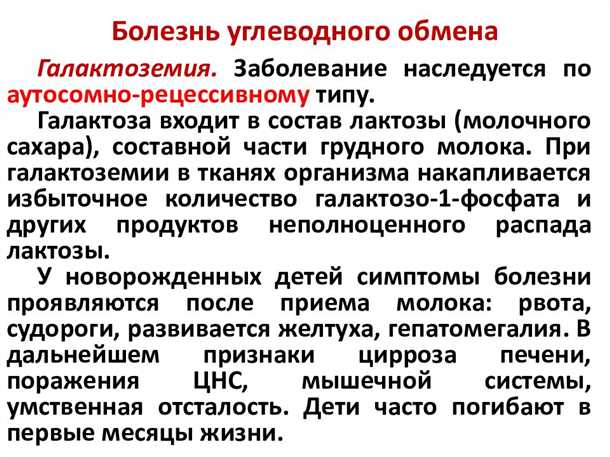 Болезнь углеводного обмена

Галактоземия. Заболевание наследуется по аутосомно-рецессивному типу.

Галактоза входит в состав лактозы (молочного сахара), составной части грудного молока. При галактоземии в тканях организма накапливается избыточное количество галактозо-1-фосфата и других продуктов неполноценного распада лактозы.

У новорожденных детей симптомы болезни проявляются после приема молока: рвота, судороги, развивается желтуха, гепатомегалия. В дальнейшем признаки цирроза печени, поражения ЦНС, мышечной системы, умственная отсталость. Дети часто погибают в первые месяцы жизни.